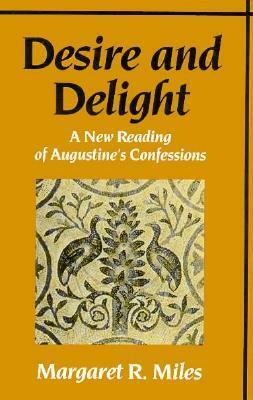 Desire and Delight

A New Reading of Augustine's Confessions

Margaret R. Miles